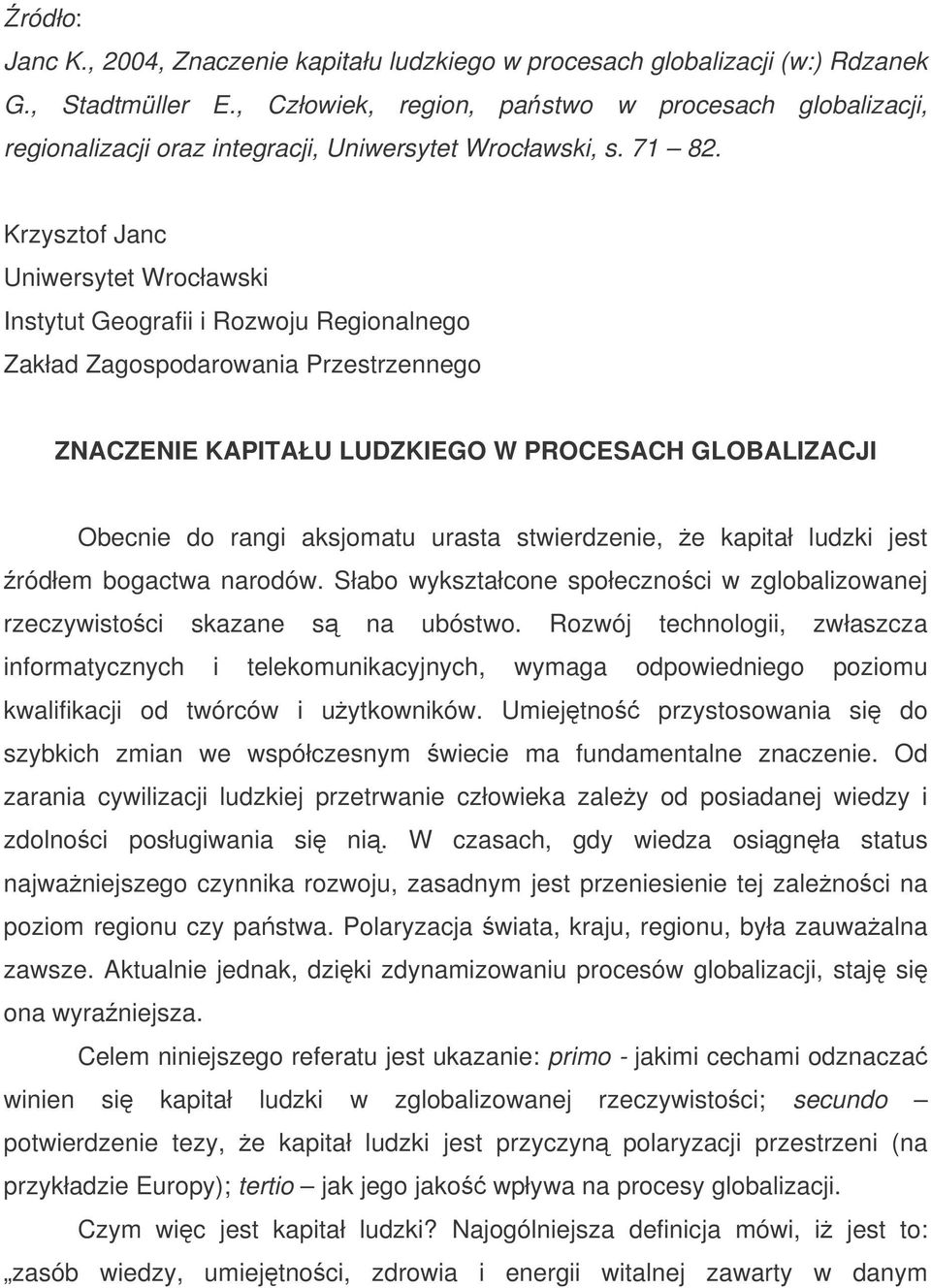 Źródło:
Janc K., 2004, Znaczenie kapitału ludzkiego w procesach globalizacji (w:) Rdzanek G., Stadtmüller E., Człowiek, region, państwo w procesach globalizacji, regionalizacji oraz integracji, Uniwersytet Wrocławski, s. 71 82.

Krzysztof Janc
Uniwersytet Wrocławski
Instytut Geografii i Rozwoju Regionalnego
Zakład Zagospodarowania Przestrzennego

ZNACZENIE KAPITAŁU LUDZKIEGO W PROCESACH GLOBALIZACJI

Obecnie do rangi aksjomatu urasta stwierdzenie, że kapitał ludzki jest źródłem bogactwa narodów. Słabo wykształcone społeczności w zglobalizowanej rzeczywistości skazane są na ubóstwo. Rozwój technologii, zwłaszcza informatycznych i telekomunikacyjnych, wymaga odpowiedniego poziomu kwalifikacji od twórców i użytkowników. Umiejętność przystosowania się do szybkich zmian we współczesnym świecie ma fundamentalne znaczenie. Od zarania cywilizacji ludzkiej przetrwanie człowieka zależy od posiadanej wiedzy i zdolności posługiwania się nią. W czasach, gdy wiedza osiągnęła status najważniejszego czynnika rozwoju, zasadnym jest przeniesienie tej zależności na poziom regionu czy państwa. Polaryzacja świata, kraju, regionu, była zauważalna zawsze. Aktualnie jednak, dzięki zdynamizowaniu procesów globalizacji, staję się ona wyraźniejsza.

Celem niniejszego referatu jest ukazanie: primo - jakimi cechami odznaczać winien się kapitał ludzki w zglobalizowanej rzeczywistości; secundo – potwierdzenie tezy, że kapitał ludzki jest przyczyną polaryzacji przestrzeni (na przykładzie Europy); tertio – jak jego jakość wpływa na procesy globalizacji.

Czym więc jest kapitał ludzki? Najogólniejsza definicja mówi, iż jest to: „zasób wiedzy, umiejętności, zdrowia i energii witalnej zawarty w danym